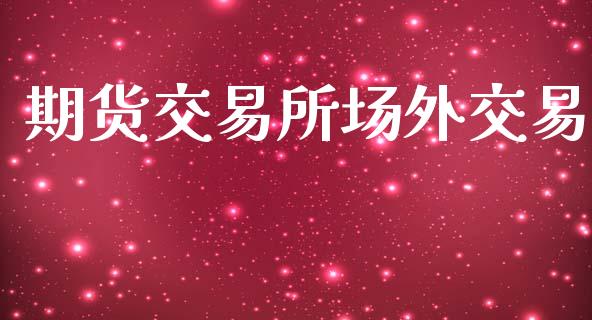 期货交易所场外交易